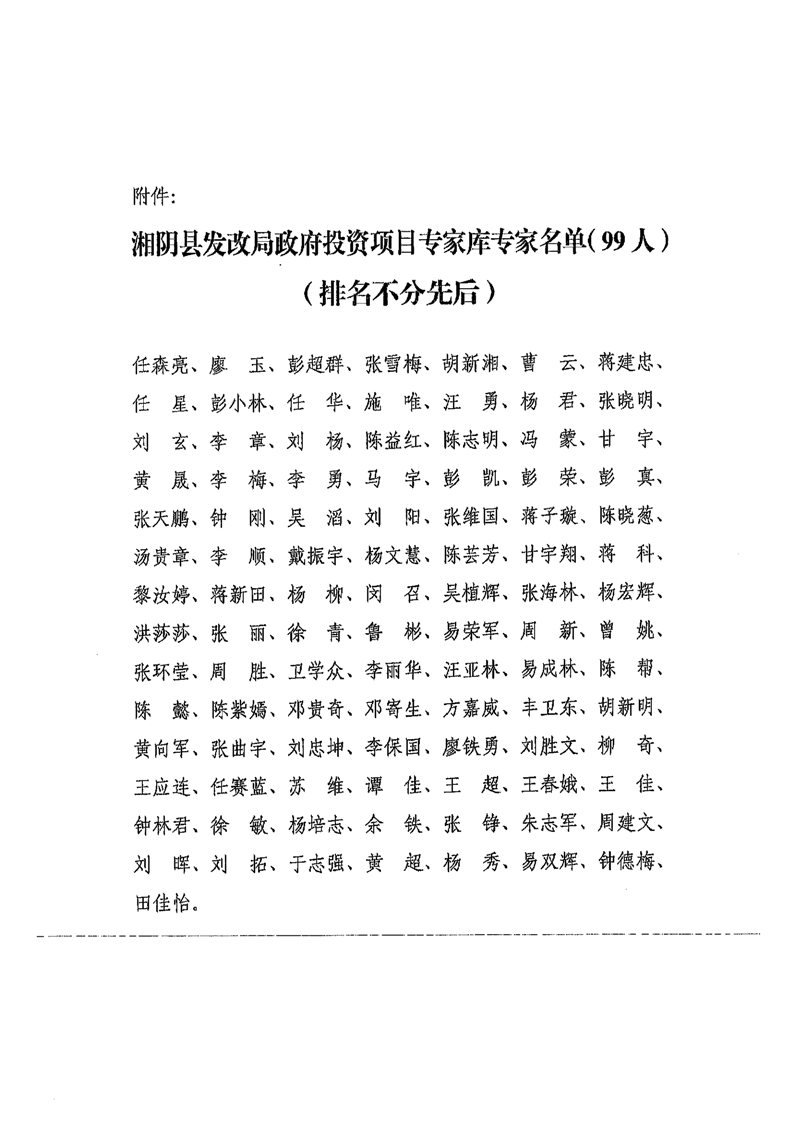 附件:

湘阴县发改局政府投资项目专家库专家名单(99人)

(排名不分先后)

任森亮、廖 玉、彭超群、张雪梅、胡新湘、曹 云、蒋建忠、任 星、彭小林、任 华、施 唯、汪 勇、杨 君、张晓明、刘 玄、李 章、刘 杨、陈益红、陈志明、冯 蒙、甘 宇、黄 晟、李 梅、李 勇、马 宇、彭 凯、彭 荣、彭 真、张天鹏、钟 刚、吴 滔、刘 阳、张维国、蒋子璇、陈晓葱、汤贵章、李 顺、戴振宇、杨文慧、陈芸芳、甘宇翔、蒋 科、黎汝婷、蒋新田、杨 柳、闵 召、吴植辉、张海林、杨宏辉、洪莎莎、张 丽、徐 青、鲁 彬、易荣军、周 新、曾 姚、张环莹、周 胜、卫学众、李丽华、汪亚林、易成林、陈 帮、陈 懿、陈紫嫣、邓贵奇、邓寄生、方嘉威、丰卫东、胡新明、黄向军、张曲宇、刘忠坤、李保国、廖铁勇、刘胜文、柳 奇、王应连、任赛蓝、苏 维、谭 佳、王 超、王春娥、王 佳、钟林君、徐 敏、杨培志、余 铁、张 铮、朱志军、周建文、刘 晖、刘 拓、于志强、黄 超、杨 秀、易双辉、钟德梅、田佳怡。